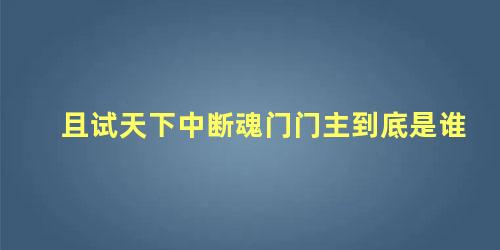 且试天下中断魂门门主到底是谁